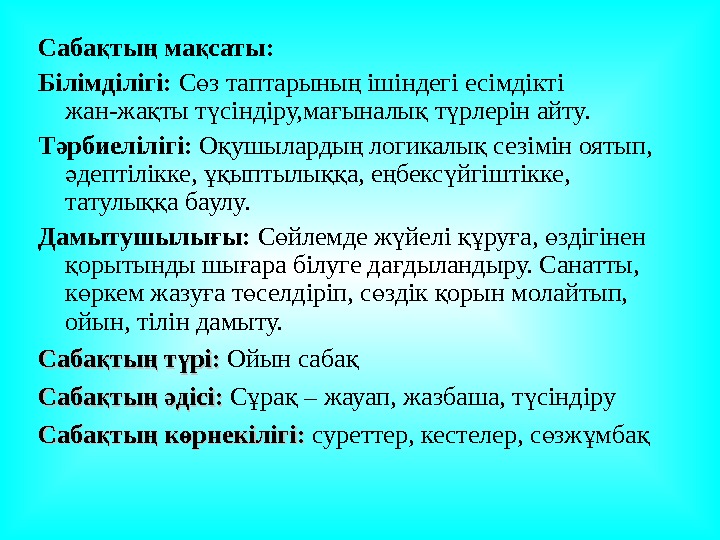 Сабақтың мақсаты:

Білімділігі: Сөз таптарының ішіндегі есімдікті жан-жақты түсіндіру,мағыналық түрлерін айту.

Тәрбиелілігі: Оқушылардың логикалық сезімін оятып, әдептілікке, ұқыптылыққа, еңбексүйгіштікке, татулыққа баулу.

Дамытушылығы: Сөйлемде жүйелі құруға, өздігінен қорытынды шығара білуге дағдыландыру. Санатты, көркем жазуға төселдіріп, сөздік қорын молайтып, ойын, тілін дамыту.

Сабақтың түрі: Ойын сабақ

Сабақтың әдісі: Сұрақ – жауап, жазбаша, түсіндіру

Сабақтың көрнекілігі: суреттер, кестелер, сөзжұмбақ